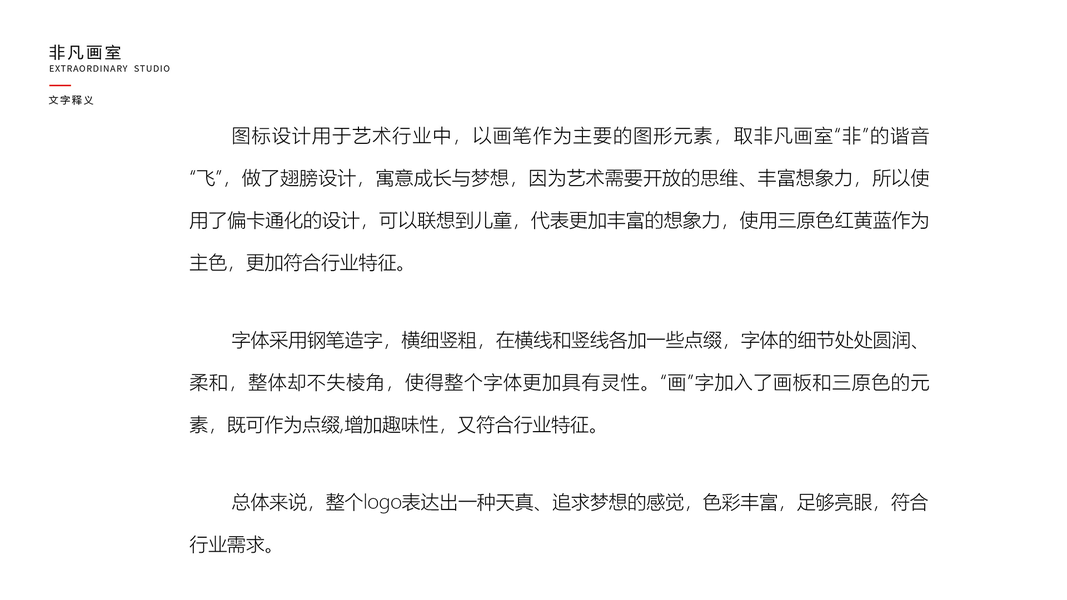 非凡画室
EXTRAORDINARY STUDIO

文字释义

图标设计用于艺术行业中，以画笔作为主要的图形元素，取非凡画室“非”的谐音“飞”，做了翅膀设计，寓意成长与梦想，因为艺术需要开放的思维、丰富想象力，所以使用了偏卡通化的设计，可以联想到儿童，代表更加丰富的想象力，使用三原色红黄蓝作为主色，更加符合行业特征。

字体采用钢笔造字，横细竖粗，在横线和竖线各加一些点缀，字体的细节处处圆润、柔和，整体却不失棱角，使得整个字体更加具有灵性。“画”字加入了画板和三原色的元素，既可作为点缀,增加趣味性，又符合行业特征。

总体来说，整个logo表达出一种天真、追求梦想的感觉，色彩丰富，足够亮眼，符合行业需求。